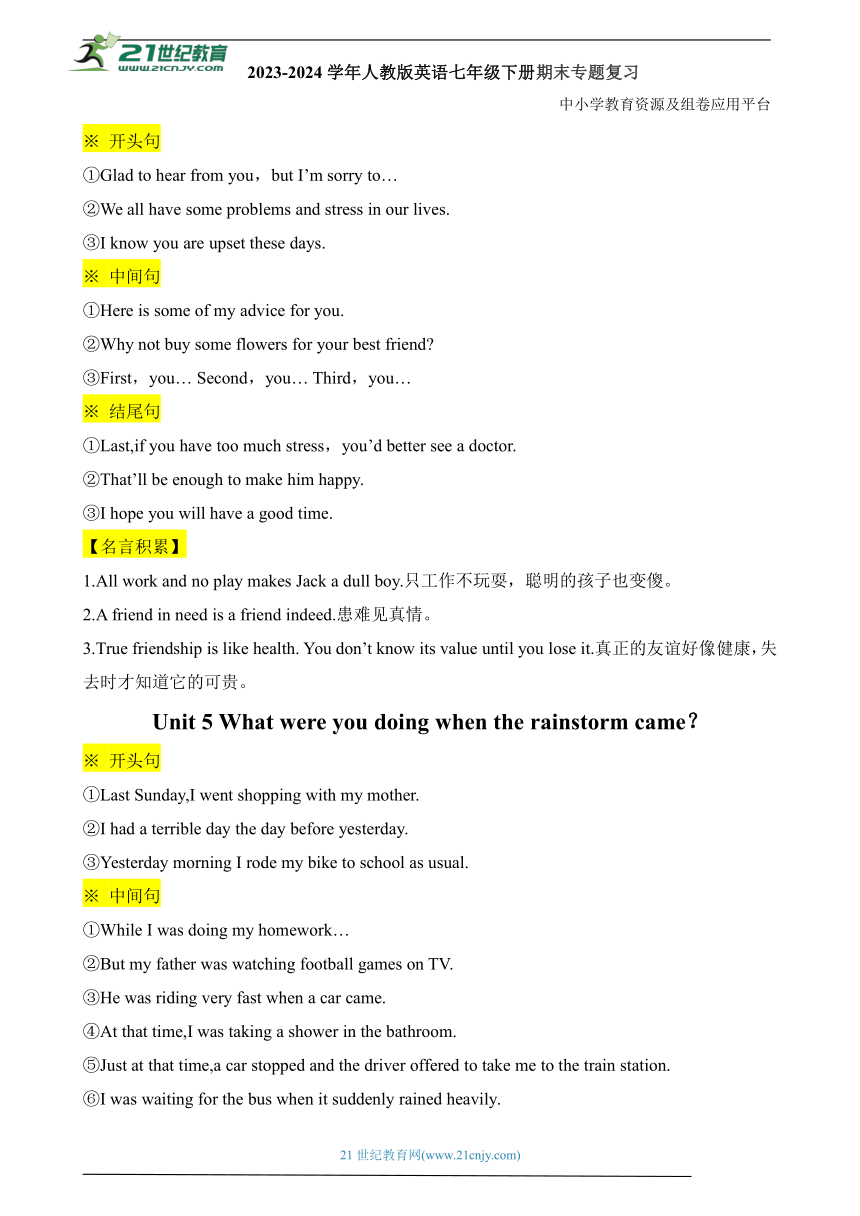 21世纪教育 www.21cnjy.com

2023-2024 学年人教版英语七年级下册期末专题复习

中小学教育资源及组卷应用平台

※ 开头句

①Glad to hear from you，but I’m sorry to…

②We all have some problems and stress in our lives.

③I know you are upset these days.

※ 中间句

①Here is some of my advice for you.

②Why not buy some flowers for your best friend?

③First，you… Second，you… Third，you…

※ 结尾句

①Last,if you have too much stress，you’d better see a doctor.

②That’ll be enough to make him happy.

③I hope you will have a good time.

【名言积累】

1.All work and no play makes Jack a dull boy.只工作不玩耍，聪明的孩子也变傻。

2.A friend in need is a friend indeed.患难见真情。

3.True friendship is like health. You don’t know its value until you lose it.真正的友谊好像健康，失去时才知道它的可贵。

Unit 5 What were you doing when the rainstorm came？

※ 开头句

①Last Sunday,I went shopping with my mother.

②I had a terrible day the day before yesterday.

③Yesterday morning I rode my bike to school as usual.

※ 中间句

①While I was doing my homework…

②But my father was watching football games on TV.

③He was riding very fast when a car came.

④At that time,I was taking a shower in the bathroom.

⑤Just at that time,a car stopped and the driver offered to take me to the train station.

⑥I was waiting for the bus when it suddenly rained heavily.

21 世纪教育网(www.21cnjy.com)